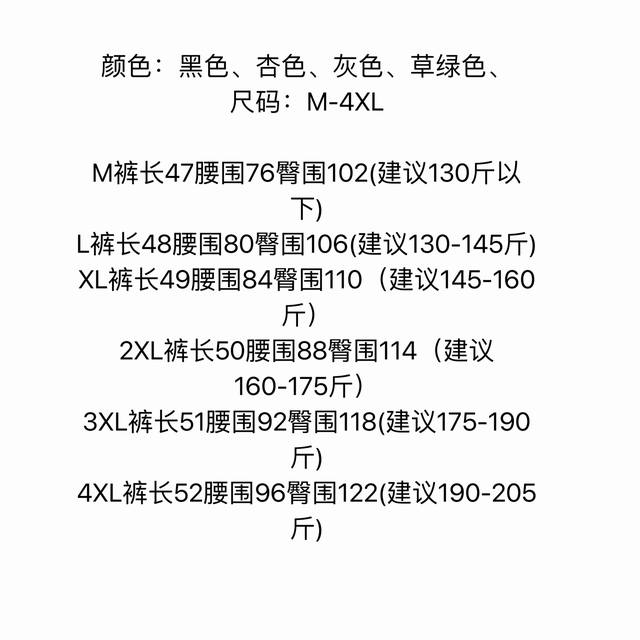 颜色：黑色、杏色、灰色、草绿色、
尺码：M-4XL

M裤长47腰围76臀围102(建议130斤以下)
L裤长48腰围80臀围106(建议130-145斤)
XL裤长49腰围84臀围110（建议145-160斤）
2XL裤长50腰围88臀围114（建议160-175斤）
3XL裤长51腰围92臀围118(建议175-190斤)
4XL裤长52腰围96臀围122(建议190-205斤)